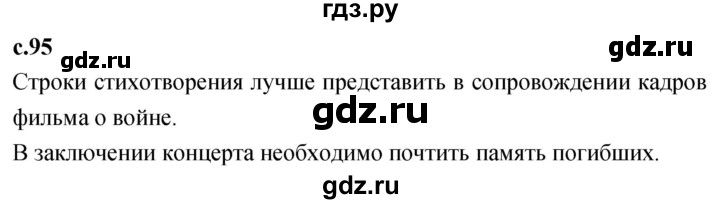 гдз.ру

с.95 gdz.ru gdz.ru

Строки стихотворения лучше представить в сопровождении кадров фильма о войне.

gdz.ru

В заключении концерта необходимо почтить память погибших.

gdz.ru